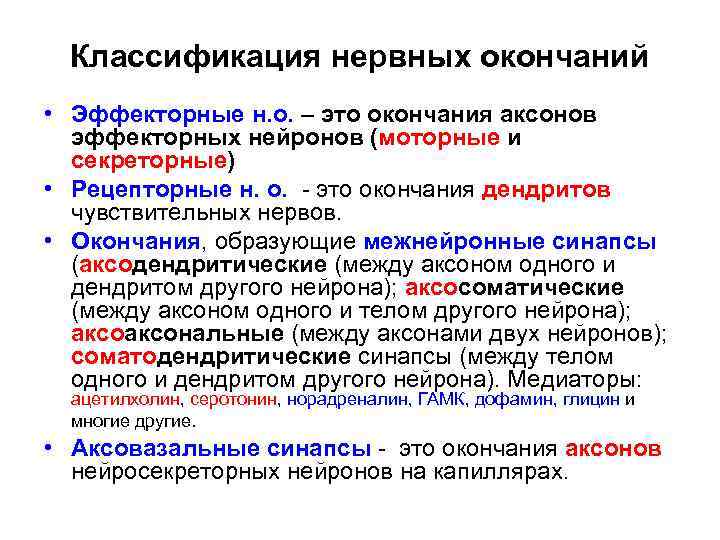 Классификация нервных окончаний

• Эффекторные н.о. – это окончания аксонов эффекторных нейронов (моторные и секреторные)

• Рецепторные н. о. - это окончания дендритов чувствительных нервов.

• Окончания, образующие межнейронные синапсы (аксодендритические (между аксоном одного и дендритом другого нейрона); аксосоматические (между аксоном одного и телом другого нейрона); аксоаксональные (между аксонами двух нейронов); соматодендритические синапсы (между телом одного и дендритом другого нейрона). Медиаторы: ацетилхолин, серотонин, норадреналин, ГАМК, дофамин, глицин и многие другие.

• Аксовазальные синапсы - это окончания аксонов нейросекреторных нейронов на капиллярах.